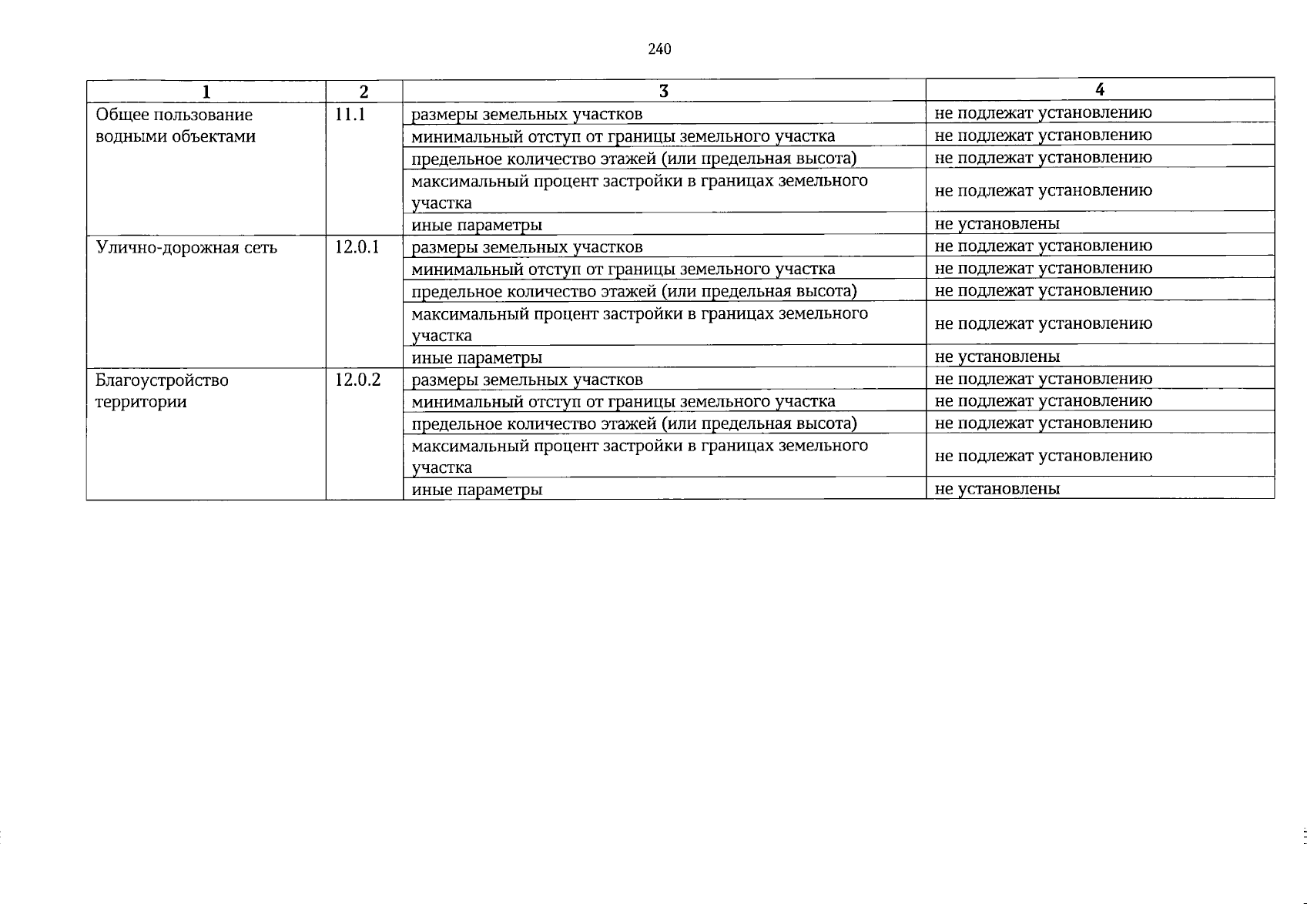 240

| 1 | 2 | 3 | 4 |
|---|---|---|---|
| Общее пользование водными объектами | 11.1 | размеры земельных участков | не подлежат установлению |
| | | минимальный отступ от границы земельного участка | не подлежат установлению |
| | | предельное количество этажей (или предельная высота) | не подлежат установлению |
| | | максимальный процент застройки в границах земельного участка | не подлежат установлению |
| | | иные параметры | не установлены |
| Улично-дорожная сеть | 12.0.1 | размеры земельных участков | не подлежат установлению |
| | | минимальный отступ от границы земельного участка | не подлежат установлению |
| | | предельное количество этажей (или предельная высота) | не подлежат установлению |
| | | максимальный процент застройки в границах земельного участка | не подлежат установлению |
| | | иные параметры | не установлены |
| Благоустройство территории | 12.0.2 | размеры земельных участков | не подлежат установлению |
| | | минимальный отступ от границы земельного участка | не подлежат установлению |
| | | предельное количество этажей (или предельная высота) | не подлежат установлению |
| | | максимальный процент застройки в границах земельного участка | не подлежат установлению |
| | | иные параметры | не установлены |